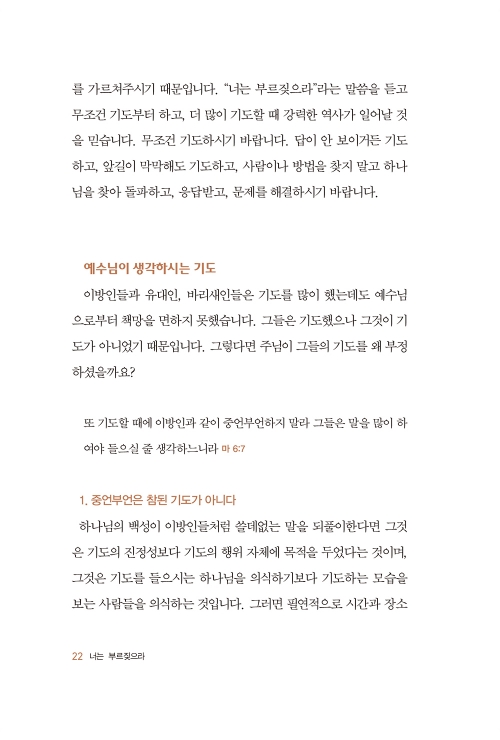 를 가르쳐주시기 때문입니다. "너는 부르짖으라"라는 말씀을 듣고 무조건 기도부터 하고, 더 많이 기도할 때 강력한 역사가 일어날 것을 믿습니다. 무조건 기도하시기 바랍니다. 답이 안 보이거든 기도하고, 앞길이 막막해도 기도하고, 사람이나 방법을 찾지 말고 하나님을 찾아 돌파하고, 응답받고, 문제를 해결하시기 바랍니다.

예수님이 생각하시는 기도

이방인들과 유대인, 바리새인들은 기도를 많이 했는데도 예수님으로부터 책망을 면하지 못했습니다. 그들은 기도했으나 그것이 기도가 아니었기 때문입니다. 그렇다면 주님이 그들의 기도를 왜 부정하셨을까요?

또 기도할 때에 이방인과 같이 중언부언하지 말라 그들은 말을 많이 하여야 들으실 줄 생각하느니라 마 6:7

1. 중언부언은 참된 기도가 아니다

하나님의 백성이 이방인들처럼 쓸데없는 말을 되풀이한다면 그것은 기도의 진정성보다 기도의 행위 자체에 목적을 두었다는 것이며, 그것은 기도를 들으시는 하나님을 의식하기보다 기도하는 모습을 보는 사람들을 의식하는 것입니다. 그러면 필연적으로 시간과 장소

22 너는 부르짖으라